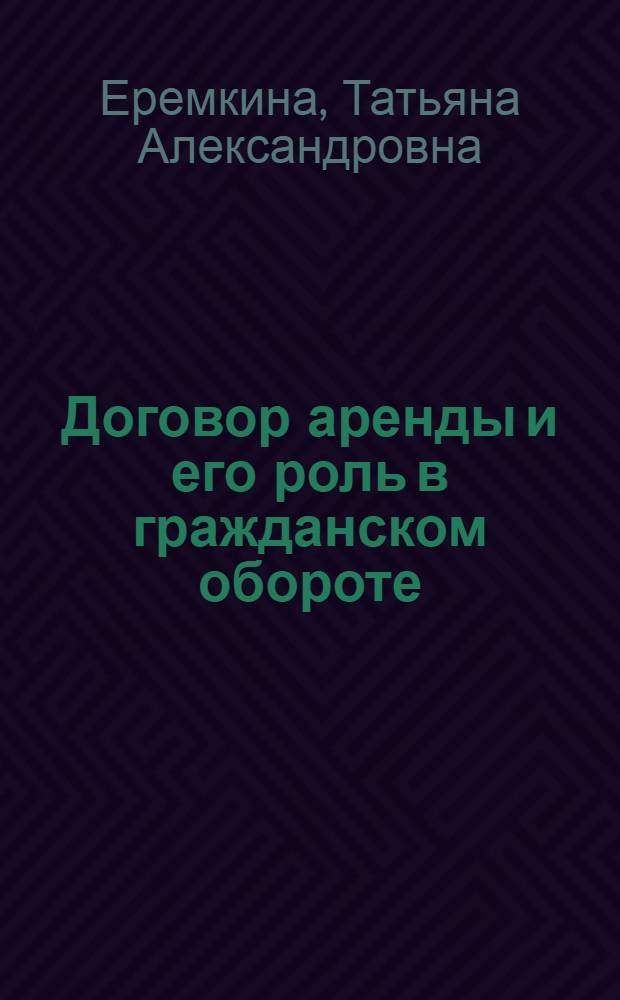 Еремкина, Татьяна Александровна

Договор аренды и его роль в гражданском обороте